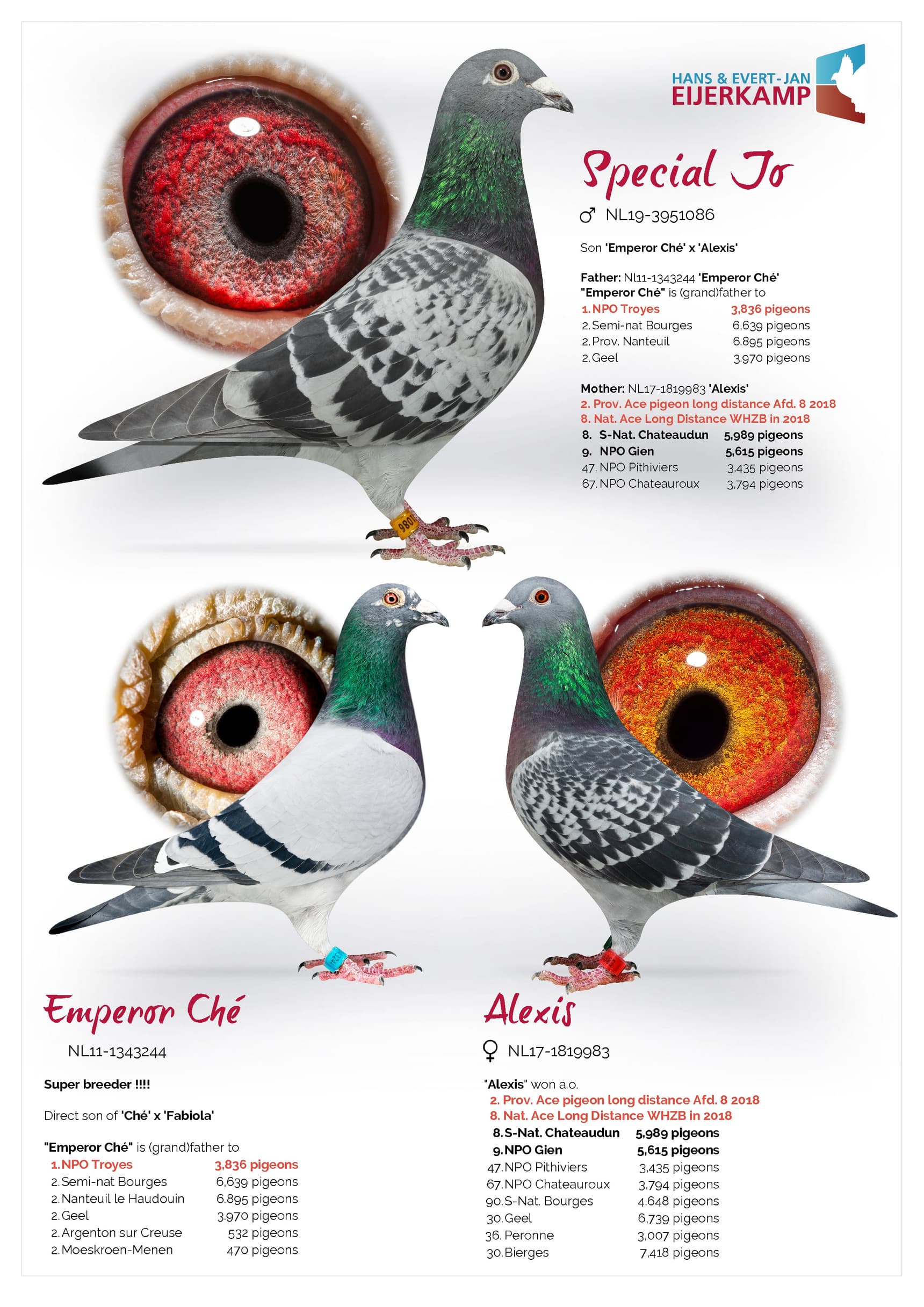 HANS & EVERT-JAN
EIJERKAMP

Special Jo

♂ NL19-3951086

Son 'Emperor Ché' x 'Alexis'

Father: Nl11-1343244 'Emperor Ché'
"Emperor Ché" is (grand)father to
1. NPO Troyes 3,836 pigeons
2. Semi-nat Bourges 6,639 pigeons
2. Prov. Nanteuil 6.895 pigeons
2. Geel 3.970 pigeons

Mother: NL17-1819983 'Alexis'
2. Prov. Ace pigeon long distance Afd. 8 2018
8. Nat. Ace Long Distance WHZB in 2018
8. S-Nat. Chateaudun 5,989 pigeons
9. NPO Gien 5,615 pigeons
47. NPO Pithiviers 3,435 pigeons
67. NPO Chateauroux 3,794 pigeons

Emperor Ché

NL11-1343244

Super breeder !!!!

Direct son of 'Ché' x 'Fabiola'

"Emperor Ché" is (grand)father to
1. NPO Troyes 3,836 pigeons
2. Semi-nat Bourges 6,639 pigeons
2. Nanteuil le Haudouin 6.895 pigeons
2. Geel 3.970 pigeons
2. Argenton sur Creuse 532 pigeons
2. Moeskroen-Menen 470 pigeons

Alexis

♀ NL17-1819983

"Alexis" won a.o.
2. Prov. Ace pigeon long distance Afd. 8 2018
8. Nat. Ace Long Distance WHZB in 2018
8. S-Nat. Chateaudun 5,989 pigeons
9. NPO Gien 5,615 pigeons
47. NPO Pithiviers 3,435 pigeons
67. NPO Chateauroux 3,794 pigeons
90. S-Nat. Bourges 4.648 pigeons
30. Geel 6,739 pigeons
36. Peronne 3,007 pigeons
30. Bierges 7,418 pigeons